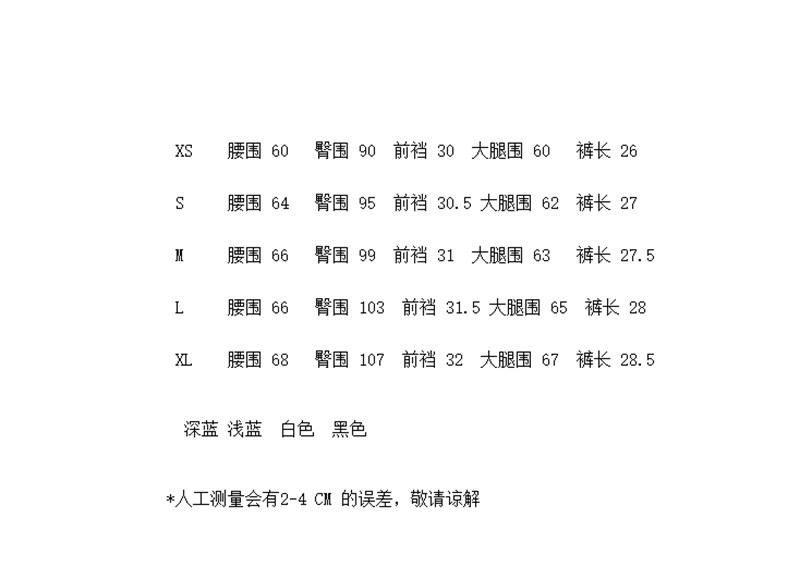 XS 腰围 60 臀围 90 前裆 30 大腿围 60 裤长 26

S 腰围 64 臀围 95 前裆 30.5 大腿围 62 裤长 27

M 腰围 66 臀围 99 前裆 31 大腿围 63 裤长 27.5

L 腰围 66 臀围 103 前裆 31.5 大腿围 65 裤长 28

XL 腰围 68 臀围 107 前裆 32 大腿围 67 裤长 28.5

深蓝 浅蓝 白色 黑色

*人工测量会有2-4 CM 的误差，敬请谅解